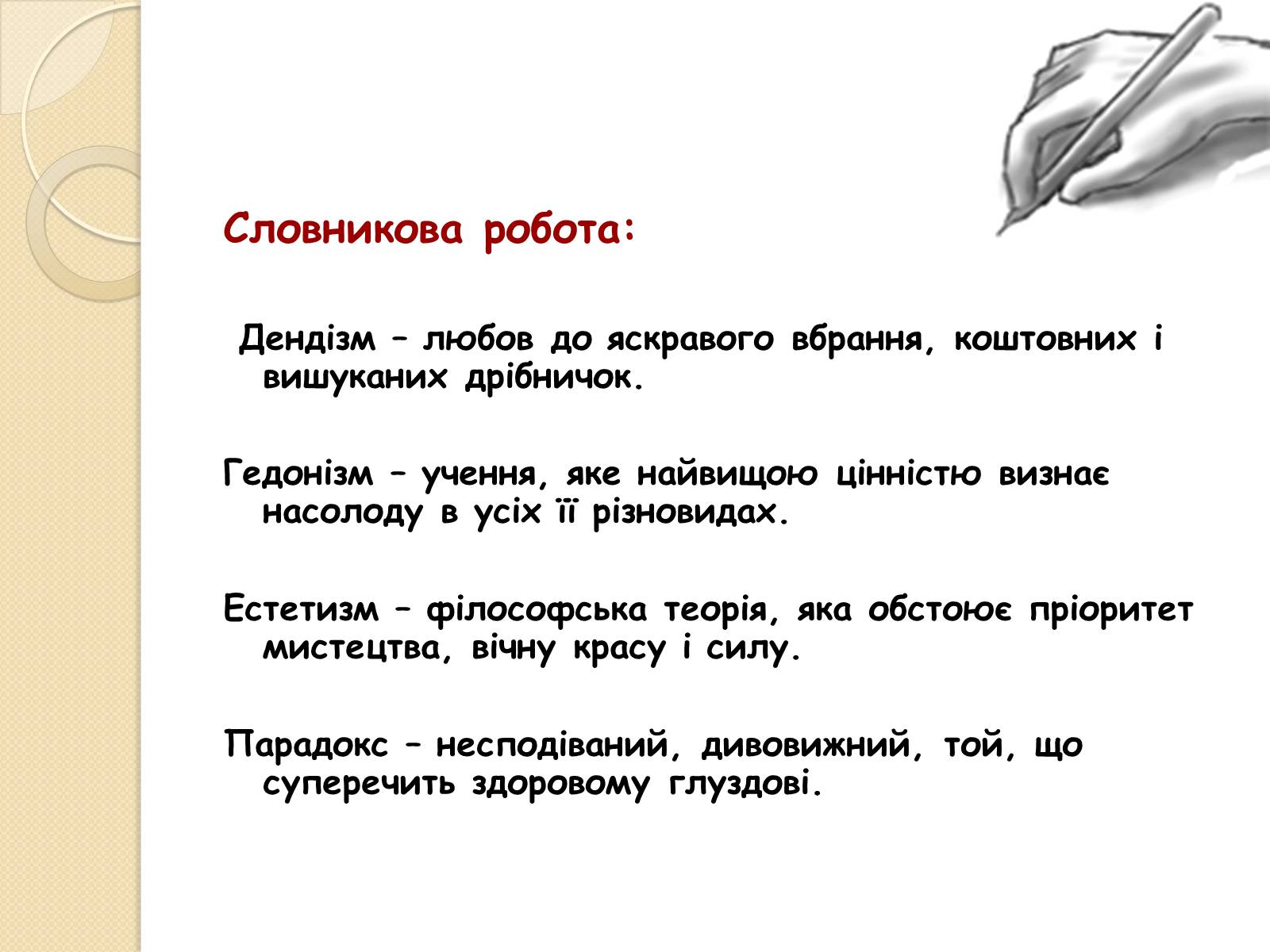 Словникова робота:

Дендізм – любов до яскравого вбрання, коштовних і вишуканих дрібничок.

Гедонізм – учення, яке найвищою цінністю визнає насолоду в усіх її різновидах.

Естетизм – філософська теорія, яка обстоює пріоритет мистецтва, вічну красу і силу.

Парадокс – несподіваний, дивовижний, той, що суперечить здоровому глуздові.